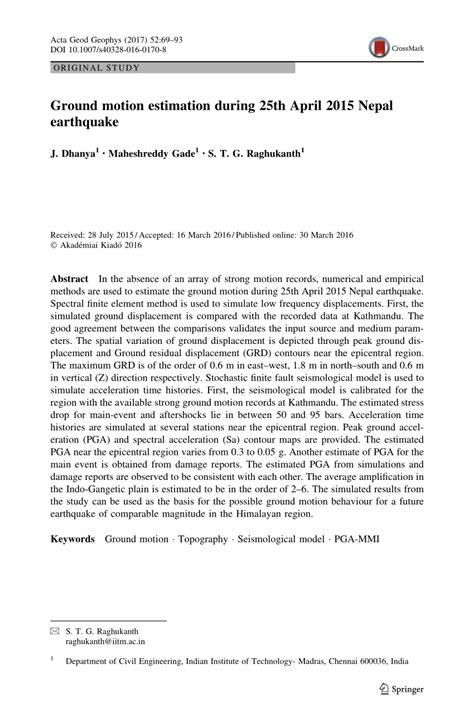 Acta Geod Geophys (2017) 52:69–93
DOI 10.1007/s40328-016-0170-8

CrossMark

ORIGINAL STUDY

Ground motion estimation during 25th April 2015 Nepal earthquake

J. Dhanya$^1$ · Maheshreddy Gade$^1$ · S. T. G. Raghukanth$^1$

Received: 28 July 2015 / Accepted: 16 March 2016 / Published online: 30 March 2016
© Akadémiai Kiadó 2016

Abstract In the absence of an array of strong motion records, numerical and empirical methods are used to estimate the ground motion during 25th April 2015 Nepal earthquake. Spectral finite element method is used to simulate low frequency displacements. First, the simulated ground displacement is compared with the recorded data at Kathmandu. The good agreement between the comparisons validates the input source and medium parameters. The spatial variation of ground displacement is depicted through peak ground displacement and Ground residual displacement (GRD) contours near the epicentral region. The maximum GRD is of the order of 0.6 m in east–west, 1.8 m in north–south and 0.6 m in vertical (Z) direction respectively. Stochastic finite fault seismological model is used to simulate acceleration time histories. First, the seismological model is calibrated for the region with the available strong ground motion records at Kathmandu. The estimated stress drop for main-event and aftershocks lie in between 50 and 95 bars. Acceleration time histories are simulated at several stations near the epicentral region. Peak ground acceleration (PGA) and spectral acceleration (Sa) contour maps are provided. The estimated PGA near the epicentral region varies from 0.3 to 0.05 g. Another estimate of PGA for the main event is obtained from damage reports. The estimated PGA from simulations and damage reports are observed to be consistent with each other. The average amplification in the Indo-Gangetic plain is estimated to be in the order of 2–6. The simulated results from the study can be used as the basis for the possible ground motion behaviour for a future earthquake of comparable magnitude in the Himalayan region.

Keywords Ground motion · Topography · Seismological model · PGA-MMI

✉ S. T. G. Raghukanth
raghukanth@iitm.ac.in

$^1$ Department of Civil Engineering, Indian Institute of Technology- Madras, Chennai 600036, India

Springer